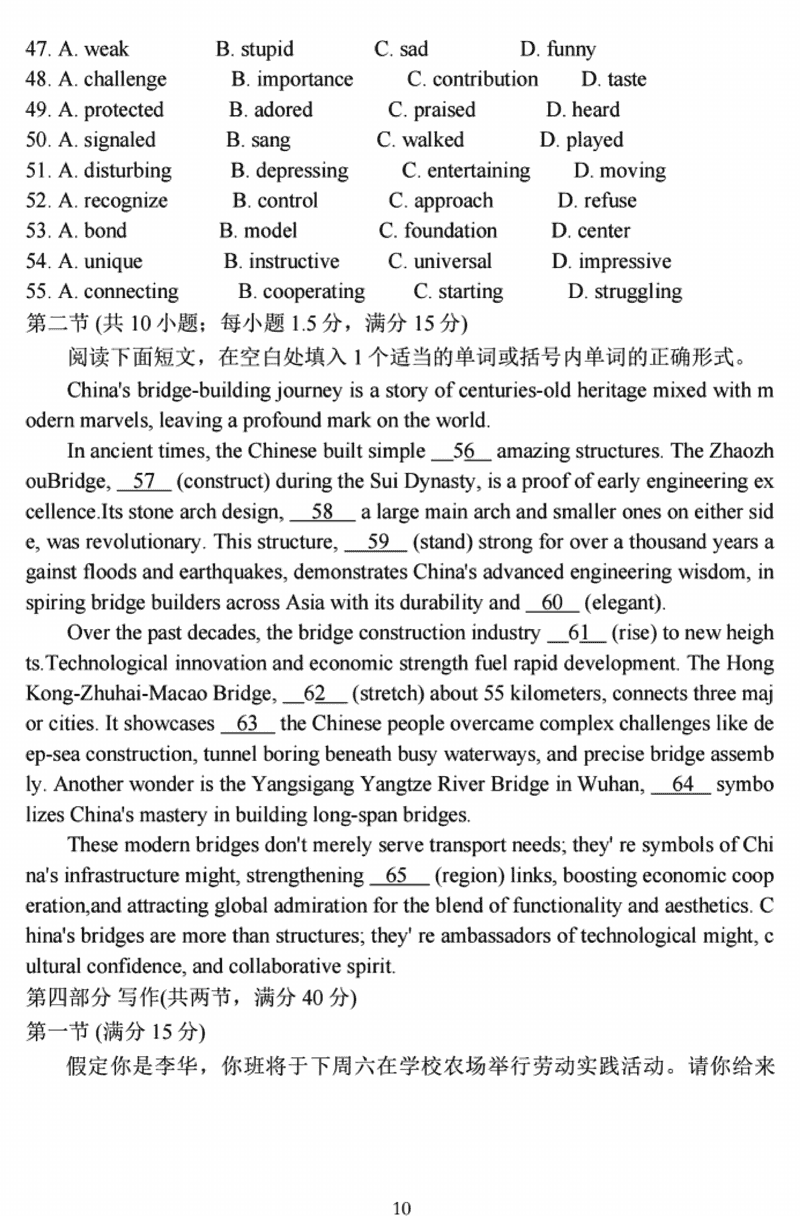 47. A. weak B. stupid C. sad D. funny
48. A. challenge B. importance C. contribution D. taste
49. A. protected B. adored C. praised D. heard
50. A. signaled B. sang C. walked D. played
51. A. disturbing B. depressing C. entertaining D. moving
52. A. recognize B. control C. approach D. refuse
53. A. bond B. model C. foundation D. center
54. A. unique B. instructive C. universal D. impressive
55. A. connecting B. cooperating C. starting D. struggling
第二节 (共 10 小题；每小题 1.5 分，满分 15 分)

阅读下面短文，在空白处填入 1 个适当的单词或括号内单词的正确形式。

China's bridge-building journey is a story of centuries-old heritage mixed with modern marvels, leaving a profound mark on the world.

In ancient times, the Chinese built simple __56__ amazing structures. The ZhaozhouBridge, __57__ (construct) during the Sui Dynasty, is a proof of early engineering excellence.Its stone arch design, __58__ a large main arch and smaller ones on either side, was revolutionary. This structure, __59__ (stand) strong for over a thousand years against floods and earthquakes, demonstrates China's advanced engineering wisdom, inspiring bridge builders across Asia with its durability and __60__ (elegant).

Over the past decades, the bridge construction industry __61__ (rise) to new heights.Technological innovation and economic strength fuel rapid development. The Hong Kong-Zhuhai-Macao Bridge, __62__ (stretch) about 55 kilometers, connects three major cities. It showcases __63__ the Chinese people overcame complex challenges like deep-sea construction, tunnel boring beneath busy waterways, and precise bridge assembly. Another wonder is the Yangsigang Yangtze River Bridge in Wuhan, __64__ symbolizes China's mastery in building long-span bridges.

These modern bridges don't merely serve transport needs; they' re symbols of China's infrastructure might, strengthening __65__ (region) links, boosting economic cooperation,and attracting global admiration for the blend of functionality and aesthetics. China's bridges are more than structures; they' re ambassadors of technological might, cultural confidence, and collaborative spirit.
第四部分 写作(共两节，满分 40 分)
第一节 (满分 15 分)

假定你是李华，你班将于下周六在学校农场举行劳动实践活动。请你给来

10